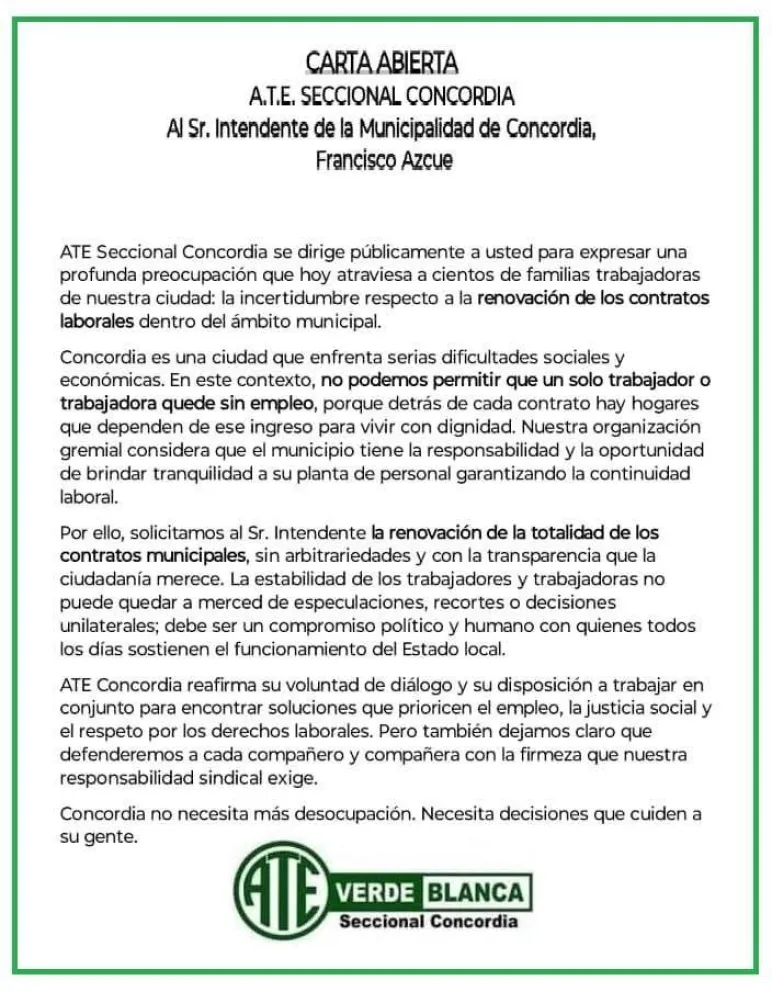 CARTA ABIERTA
A.T.E. SECCIONAL CONCORDIA
Al Sr. Intendente de la Municipalidad de Concordia,
Francisco Azcue

ATE Seccional Concordia se dirige públicamente a usted para expresar una profunda preocupación que hoy atraviesa a cientos de familias trabajadoras de nuestra ciudad: la incertidumbre respecto a la renovación de los contratos laborales dentro del ámbito municipal.

Concordia es una ciudad que enfrenta serias dificultades sociales y económicas. En este contexto, no podemos permitir que un solo trabajador o trabajadora quede sin empleo, porque detrás de cada contrato hay hogares que dependen de ese ingreso para vivir con dignidad. Nuestra organización gremial considera que el municipio tiene la responsabilidad y la oportunidad de brindar tranquilidad a su planta de personal garantizando la continuidad laboral.

Por ello, solicitamos al Sr. Intendente la renovación de la totalidad de los contratos municipales, sin arbitrariedades y con la transparencia que la ciudadanía merece. La estabilidad de los trabajadores y trabajadoras no puede quedar a merced de especulaciones, recortes o decisiones unilaterales; debe ser un compromiso político y humano con quienes todos los días sostienen el funcionamiento del Estado local.

ATE Concordia reafirma su voluntad de diálogo y su disposición a trabajar en conjunto para encontrar soluciones que prioricen el empleo, la justicia social y el respeto por los derechos laborales. Pero también dejamos claro que defenderemos a cada compañero y compañera con la firmeza que nuestra responsabilidad sindical exige.

Concordia no necesita más desocupación. Necesita decisiones que cuiden a su gente.

ATE VERDE BLANCA
Seccional Concordia